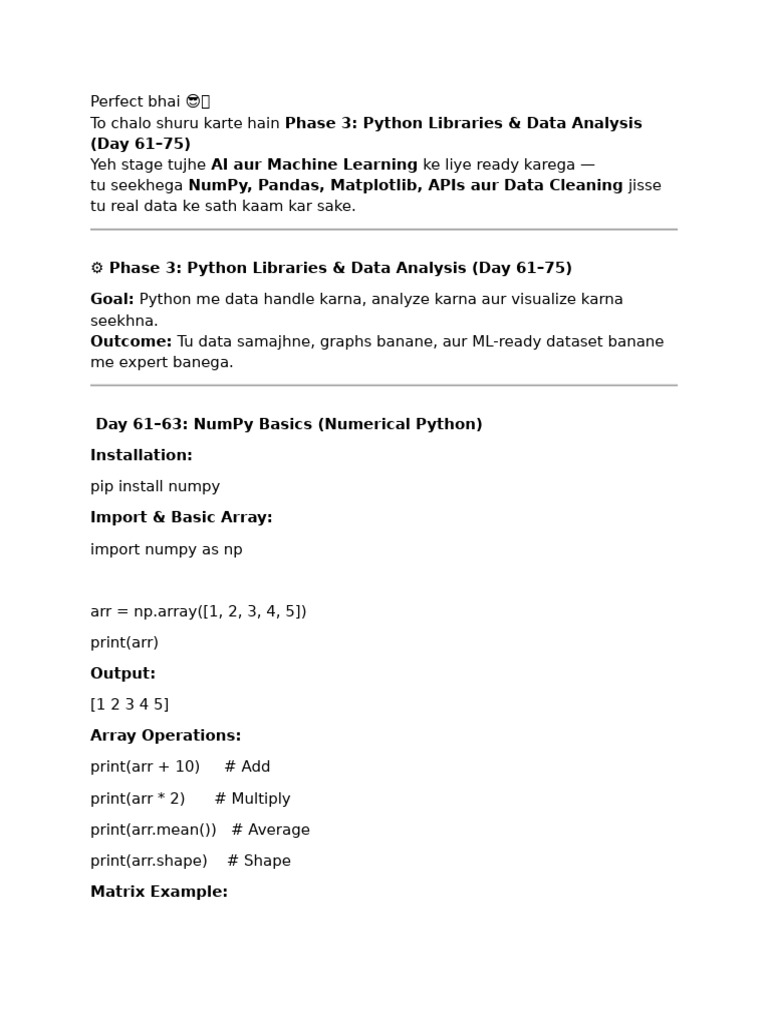 Perfect bhai 😎
To chalo shuru karte hain Phase 3: Python Libraries & Data Analysis (Day 61–75)
Yeh stage tujhe AI aur Machine Learning ke liye ready karega — tu seekhega NumPy, Pandas, Matplotlib, APIs aur Data Cleaning jisse tu real data ke sath kaam kar sake.

⚙ Phase 3: Python Libraries & Data Analysis (Day 61–75)

Goal: Python me data handle karna, analyze karna aur visualize karna seekhna.
Outcome: Tu data samajhne, graphs banane, aur ML-ready dataset banane me expert banega.

Day 61–63: NumPy Basics (Numerical Python)

Installation:

pip install numpy

Import & Basic Array:

import numpy as np

arr = np.array([1, 2, 3, 4, 5])

print(arr)

Output:

[1 2 3 4 5]

Array Operations:

print(arr + 10) # Add

print(arr * 2) # Multiply

print(arr.mean()) # Average

print(arr.shape) # Shape

Matrix Example: